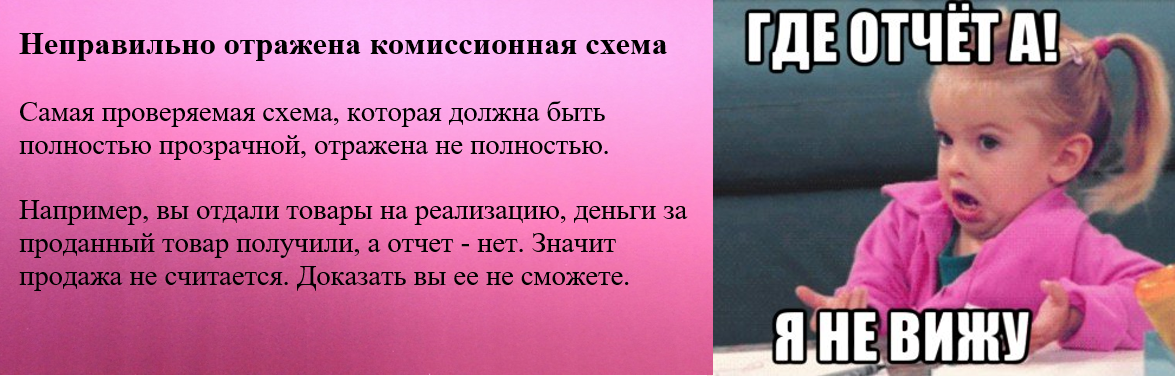 Неправильно отражена комиссионная схема

Самая проверяемая схема, которая должна быть полностью прозрачной, отражена не полностью.

Например, вы отдали товары на реализацию, деньги за проданный товар получили, а отчет - нет. Значит продажа не считается. Доказать вы ее не сможете.

ГДЕ ОТЧЁТ А!

Я НЕ ВИЖУ